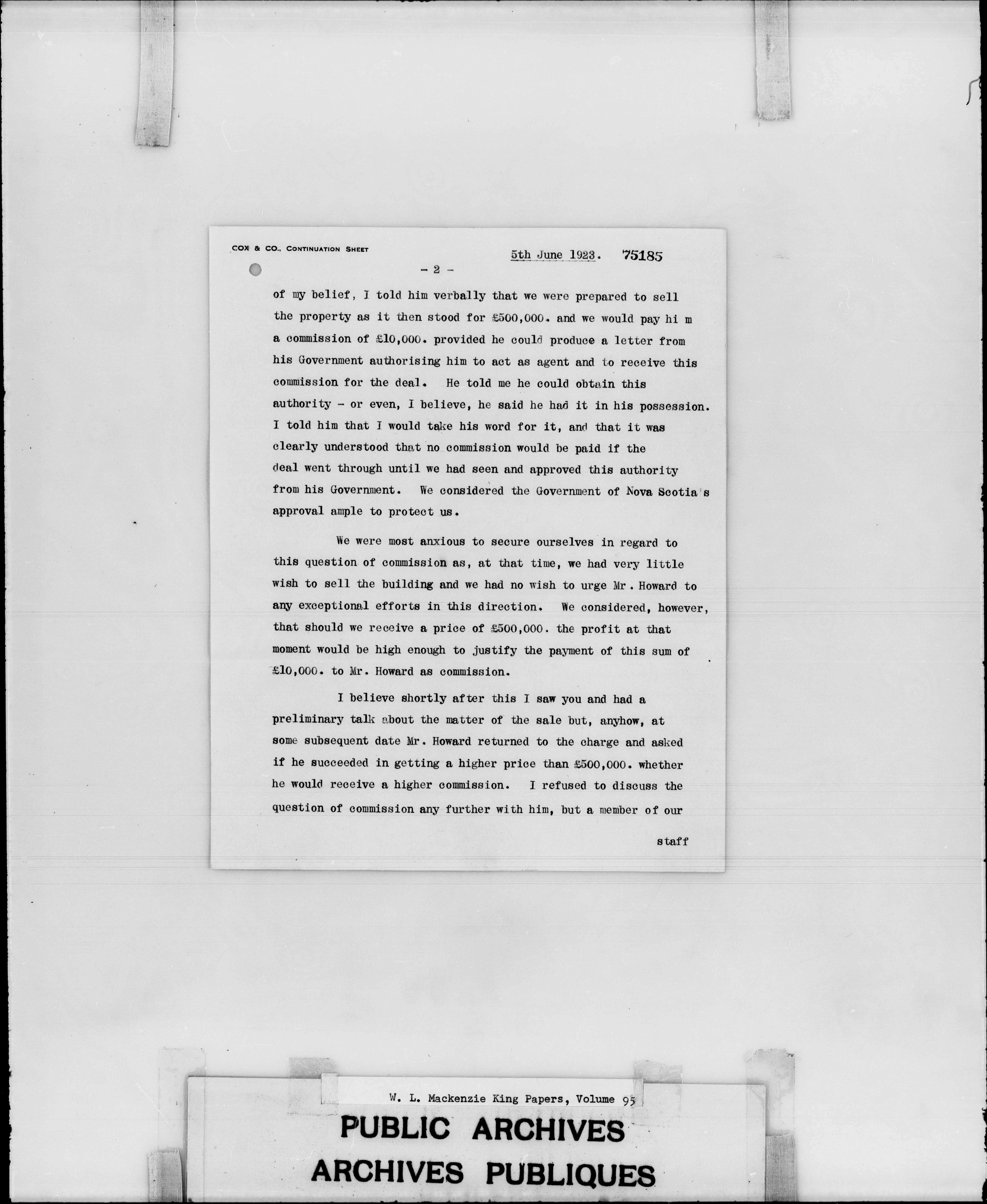 COX & CO., CONTINUATION SHEET

5th June 1923. 75185

- 2 -

of my belief, I told him verbally that we were prepared to sell the property as it then stood for £500,000. and we would pay hi m a commission of £10,000. provided he could produce a letter from his Government authorising him to act as agent and to receive this commission for the deal. He told me he could obtain this authority - or even, I believe, he said he had it in his possession. I told him that I would take his word for it, and that it was clearly understood that no commission would be paid if the deal went through until we had seen and approved this authority from his Government. We considered the Government of Nova Scotia's approval ample to protect us.

We were most anxious to secure ourselves in regard to this question of commission as, at that time, we had very little wish to sell the building and we had no wish to urge Mr. Howard to any exceptional efforts in this direction. We considered, however, that should we receive a price of £500,000. the profit at that moment would be high enough to justify the payment of this sum of £10,000. to Mr. Howard as commission.

I believe shortly after this I saw you and had a preliminary talk about the matter of the sale but, anyhow, at some subsequent date Mr. Howard returned to the charge and asked if he succeeded in getting a higher price than £500,000. whether he would receive a higher commission. I refused to discuss the question of commission any further with him, but a member of our

staff

W. L. Mackenzie King Papers, Volume 95

PUBLIC ARCHIVES
ARCHIVES PUBLIQUES